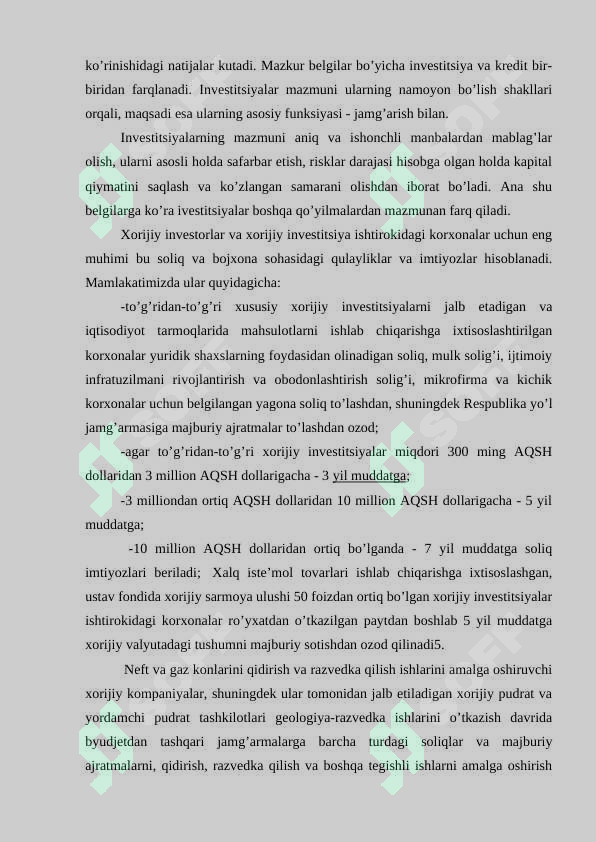 ko'rinishidagi natijalar kutadi. Mazkur belgilar bo'yicha investitsiya va kredit bir-biridan farqlanadi. Investitsiyalar mazmuni ularning namoyon bo'lish shakllari orqali, maqsadi esa ularning asosiy funksiyasi - jamg'arish bilan.

Investitsiyalarning mazmuni aniq va ishonchli manbalardan mablag'lar olish, ularni asosli holda safarbar etish, risklar darajasi hisobga olgan holda kapital qiymatini saqlash va ko'zlangan samarani olishdan iborat bo'ladi. Ana shu belgilarga ko'ra ivestitsiyalar boshqa qo'yilmalardan mazmunan farq qiladi.

Xorijiy investorlar va xorijiy investitsiya ishtirokidagi korxonalar uchun eng muhimi bu soliq va bojxona sohasidagi qulayliklar va imtiyozlar hisoblanadi. Mamlakatimizda ular quyidagicha:

-to'g'ridan-to'g'ri xususiy xorijiy investitsiyalarni jalb etadigan va iqtisodiyot tarmoqlarida mahsulotlarni ishlab chiqarishga ixtisoslashtirilgan korxonalar yuridik shaxslarning foydasidan olinadigan soliq, mulk solig'i, ijtimoiy infratuzilmani rivojlantirish va obodonlashtirish solig'i, mikrofirma va kichik korxonalar uchun belgilangan yagona soliq to'lashdan, shuningdek Respublika yo'l jamg'armasiga majburiy ajratmalar to'lashdan ozod;

-agar to'g'ridan-to'g'ri xorijiy investitsiyalar miqdori 300 ming AQSH dollaridan 3 million AQSH dollarigacha - 3 yil muddatga;

-3 milliondan ortiq AQSH dollaridan 10 million AQSH dollarigacha - 5 yil muddatga;

-10 million AQSH dollaridan ortiq bo'lganda - 7 yil muddatga soliq imtiyozlari beriladi; Xalq iste'mol tovarlari ishlab chiqarishga ixtisoslashgan, ustav fondida xorijiy sarmoya ulushi 50 foizdan ortiq bo'lgan xorijiy investitsiyalar ishtirokidagi korxonalar ro'yxatdan o'tkazilgan paytdan boshlab 5 yil muddatga xorijiy valyutadagi tushumni majburiy sotishdan ozod qilinadi5.

Neft va gaz konlarini qidirish va razvedka qilish ishlarini amalga oshiruvchi xorijiy kompaniyalar, shuningdek ular tomonidan jalb etiladigan xorijiy pudrat va yordamchi pudrat tashkilotlari geologiya-razvedka ishlarini o'tkazish davrida byudjetdan tashqari jamg'armalarga barcha turdagi soliqlar va majburiy ajratmalarni, qidirish, razvedka qilish va boshqa tegishli ishlarni amalga oshirish